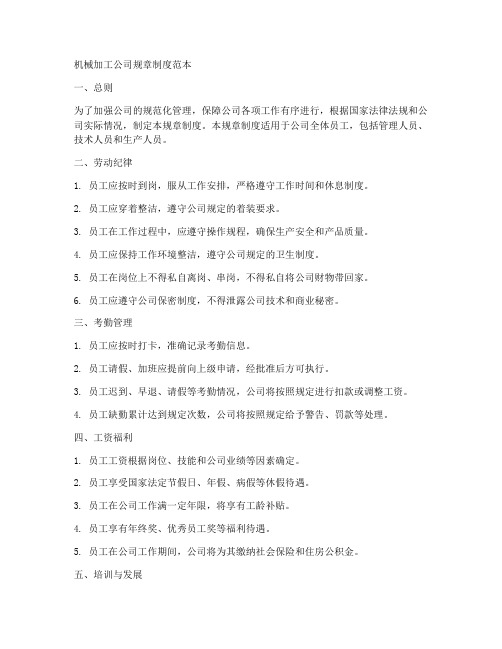 机械加工公司规章制度范本

一、总则

为了加强公司的规范化管理，保障公司各项工作有序进行，根据国家法律法规和公司实际情况，制定本规章制度。本规章制度适用于公司全体员工，包括管理人员、技术人员和生产人员。

二、劳动纪律

1. 员工应按时到岗，服从工作安排，严格遵守工作时间和休息制度。

2. 员工应穿着整洁，遵守公司规定的着装要求。

3. 员工在工作过程中，应遵守操作规程，确保生产安全和产品质量。

4. 员工应保持工作环境整洁，遵守公司规定的卫生制度。

5. 员工在岗位上不得私自离岗、串岗，不得私自将公司财物带回家。

6. 员工应遵守公司保密制度，不得泄露公司技术和商业秘密。

三、考勤管理

1. 员工应按时打卡，准确记录考勤信息。

2. 员工请假、加班应提前向上级申请，经批准后方可执行。

3. 员工迟到、早退、请假等考勤情况，公司将按照规定进行扣款或调整工资。

4. 员工缺勤累计达到规定次数，公司将按照规定给予警告、罚款等处理。

四、工资福利

1. 员工工资根据岗位、技能和公司业绩等因素确定。

2. 员工享受国家法定节假日、年假、病假等休假待遇。

3. 员工在公司工作满一定年限，将享有工龄补贴。

4. 员工享有年终奖、优秀员工奖等福利待遇。

5. 员工在公司工作期间，公司将为其缴纳社会保险和住房公积金。

五、培训与发展